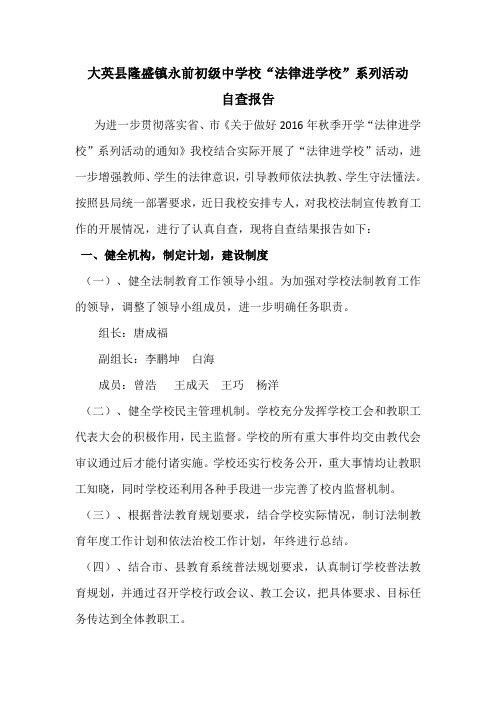 大英县隆盛镇永前初级中学校“法律进学校”系列活动
自查报告

为进一步贯彻落实省、市《关于做好 2016 年秋季开学“法律进学校”系列活动的通知》我校结合实际开展了“法律进学校”活动，进一步增强教师、学生的法律意识，引导教师依法执教、学生守法懂法。按照县局统一部署要求，近日我校安排专人，对我校法制宣传教育工作的开展情况，进行了认真自查，现将自查结果报告如下：

一、健全机构，制定计划，建设制度

（一）、健全法制教育工作领导小组。为加强对学校法制教育工作的领导，调整了领导小组成员，进一步明确任务职责。

组长：唐成福

副组长：李鹏坤　白海

成员：曾浩　王成天　王巧　杨洋

（二）、健全学校民主管理机制。学校充分发挥学校工会和教职工代表大会的积极作用，民主监督。学校的所有重大事件均交由教代会审议通过后才能付诸实施。学校还实行校务公开，重大事情均让教职工知晓，同时学校还利用各种手段进一步完善了校内监督机制。

（三）、根据普法教育规划要求，结合学校实际情况，制订法制教育年度工作计划和依法治校工作计划，年终进行总结。

（四）、结合市、县教育系统普法规划要求，认真制订学校普法教育规划，并通过召开学校行政会议、教工会议，把具体要求、目标任务传达到全体教职工。